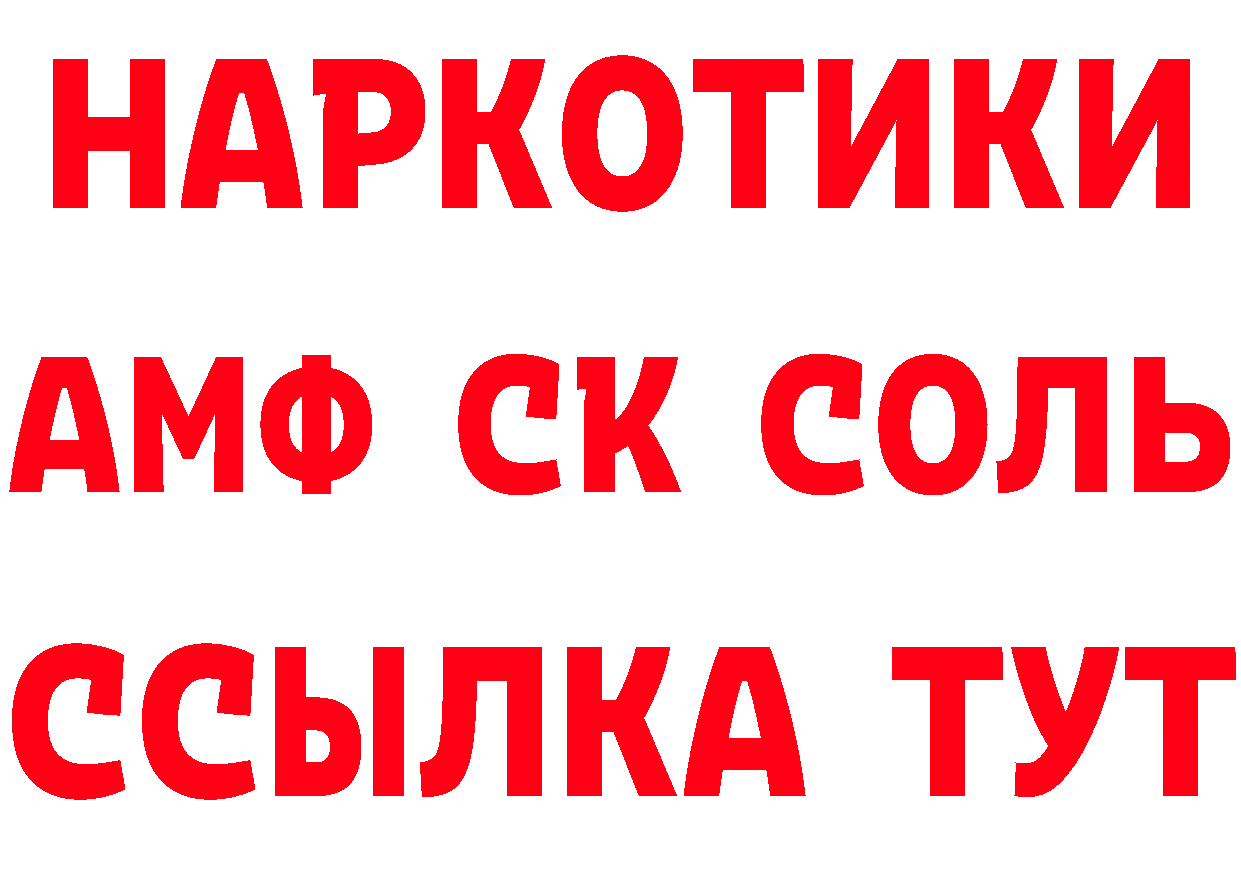 НАРКОТИКИ
АМФ СК СОЛЬ
ССЫЛКА ТУТ